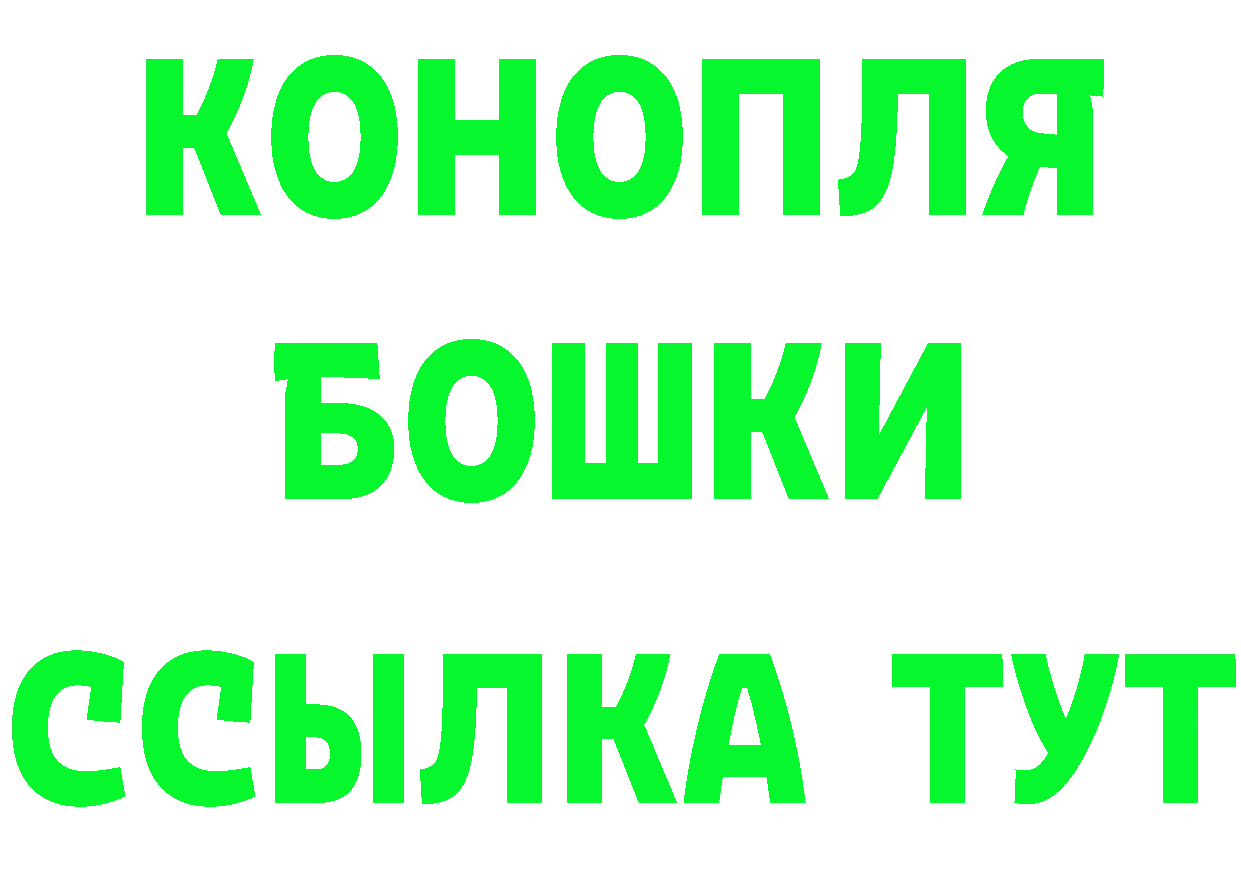 КОНОПЛЯ
БОШКИ
ССЫЛКА ТУТ